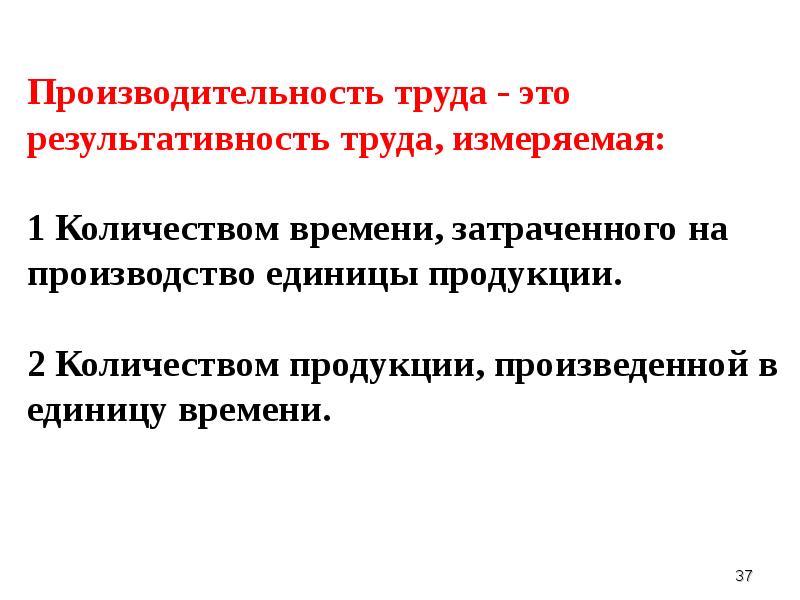 Производительность труда - это результативность труда, измеряемая:

1 Количеством времени, затраченного на производство единицы продукции.

2 Количеством продукции, произведенной в единицу времени.

37